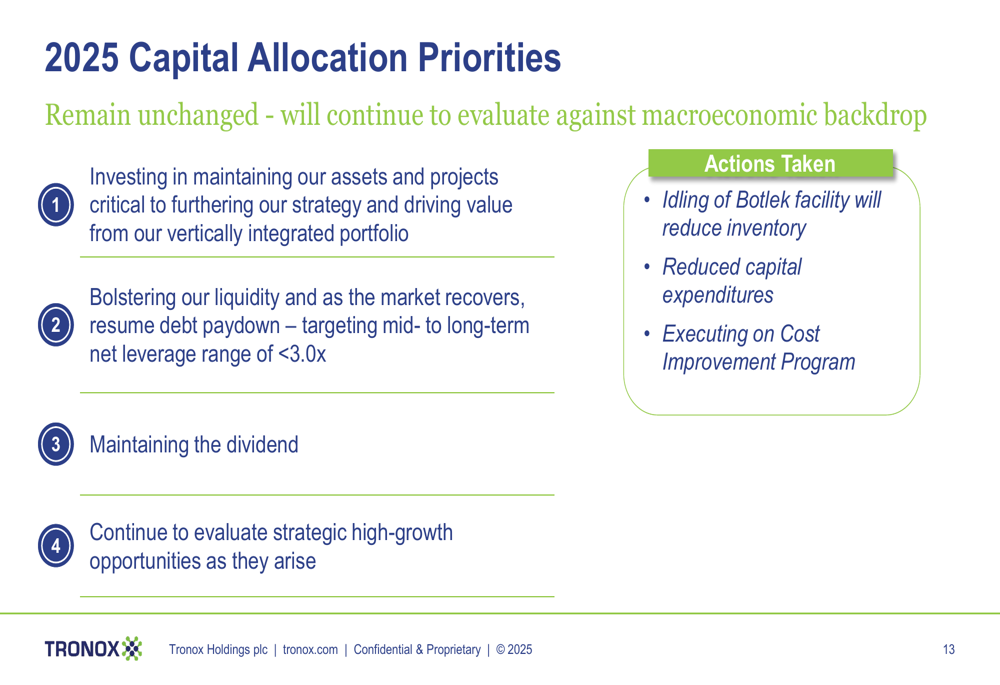 2025 Capital Allocation Priorities

Remain unchanged - will continue to evaluate against macroeconomic backdrop

1 Investing in maintaining our assets and projects critical to furthering our strategy and driving value from our vertically integrated portfolio

2 Bolstering our liquidity and as the market recovers, resume debt paydown – targeting mid- to long-term net leverage range of <3.0x

3 Maintaining the dividend

4 Continue to evaluate strategic high-growth opportunities as they arise

Actions Taken

• Idling of Botlek facility will reduce inventory
• Reduced capital expenditures
• Executing on Cost Improvement Program

TRONOX

Tronox Holdings plc | tronox.com | Confidential & Proprietary | © 2025

13